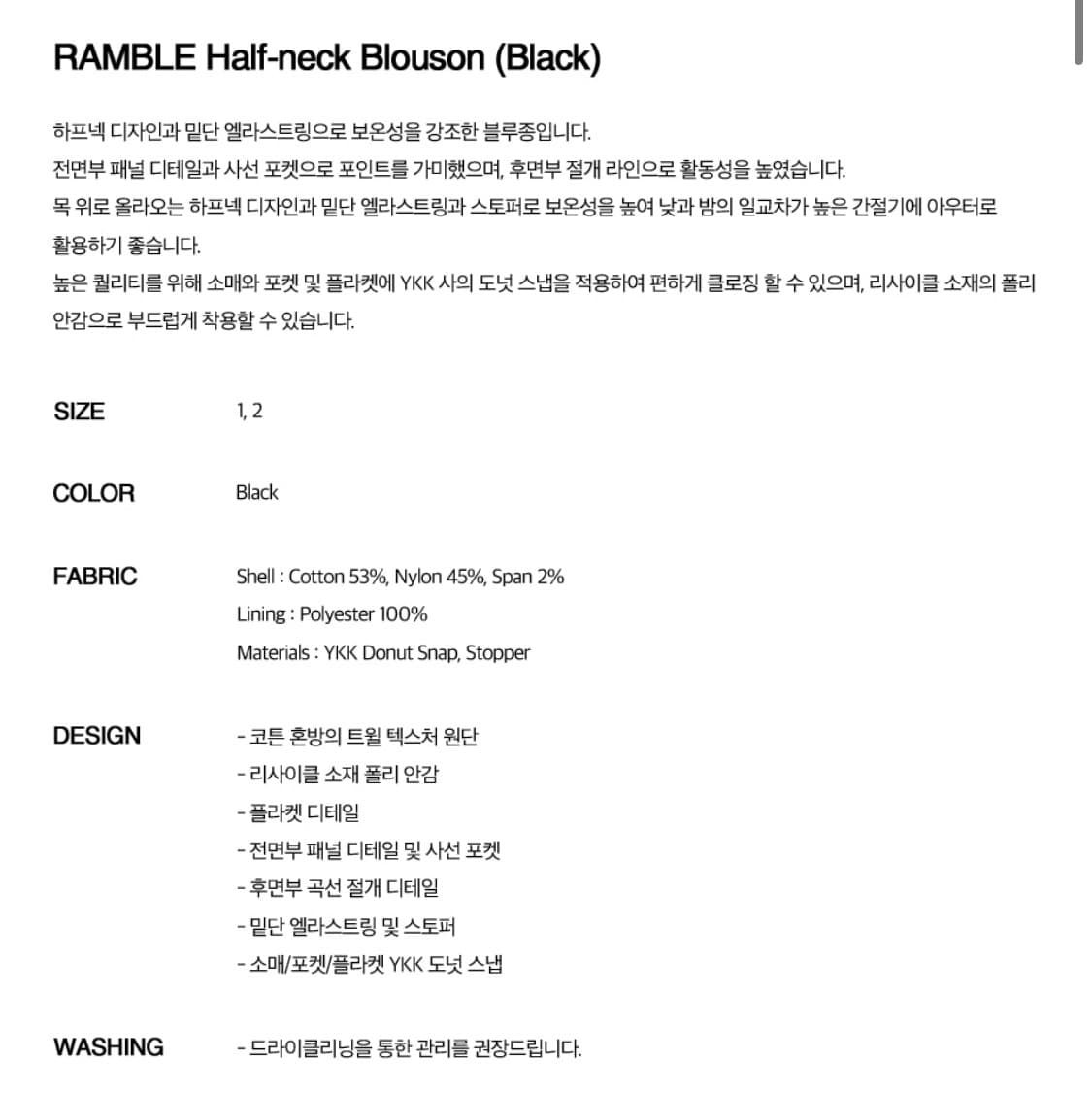 RAMBLE Half-neck Blouson (Black)

하프넥 디자인과 밑단 엘라스트링으로 보온성을 강조한 블루종입니다.
전면부 패널 디테일과 사선 포켓으로 포인트를 가미했으며, 후면부 절개 라인으로 활동성을 높였습니다.
목 위로 올라오는 하프넥 디자인과 밑단 엘라스트링과 스토퍼로 보온성을 높여 낮과 밤의 일교차가 높은 간절기에 아우터로 활용하기 좋습니다.
높은 퀄리티를 위해 소매와 포켓 및 플라켓에 YKK 사의 도넛 스냅을 적용하여 편하게 클로징 할 수 있으며, 리사이클 소재의 폴리 안감으로 부드럽게 착용할 수 있습니다.

SIZE 1, 2

COLOR Black

FABRIC Shell : Cotton 53%, Nylon 45%, Span 2%
Lining : Polyester 100%
Materials : YKK Donut Snap, Stopper

DESIGN - 코튼 혼방의 트윌 텍스처 원단
- 리사이클 소재 폴리 안감
- 플라켓 디테일
- 전면부 패널 디테일 및 사선 포켓
- 후면부 곡선 절개 디테일
- 밑단 엘라스트링 및 스토퍼
- 소매/포켓/플라켓 YKK 도넛 스냅

WASHING - 드라이클리닝을 통한 관리를 권장드립니다.